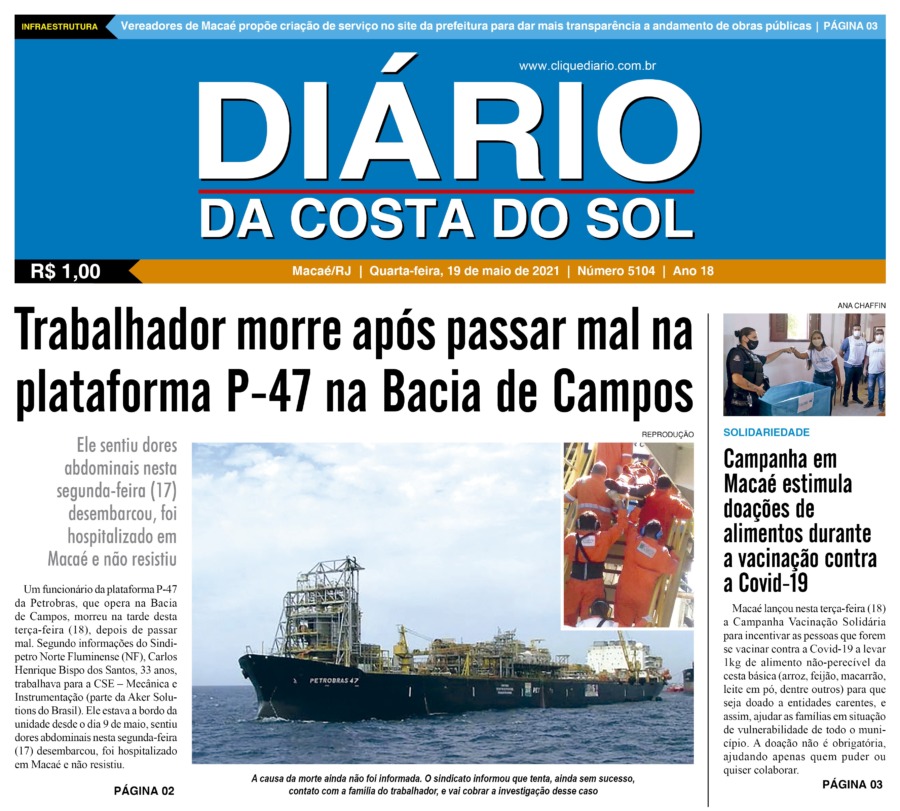 INFRAESTRUTURA Vereadores de Macaé propõe criação de serviço no site da prefeitura para dar mais transparência a andamento de obras públicas | PÁGINA 03

www.cliquediario.com.br

DIÁRIO
DA COSTA DO SOL

R$ 1,00

Macaé/RJ | Quarta-feira, 19 de maio de 2021 | Número 5104 | Ano 18

Trabalhador morre após passar mal na plataforma P-47 na Bacia de Campos

Ele sentiu dores abdominais nesta segunda-feira (17) desembarcou, foi hospitalizado em Macaé e não resistiu

Um funcionário da plataforma P-47 da Petrobras, que opera na Bacia de Campos, morreu na tarde desta terça-feira (18), depois de passar mal. Segundo informações do Sindipetro Norte Fluminense (NF), Carlos Henrique Bispo dos Santos, 33 anos, trabalhava para a CSE – Mecânica e Instrumentação (parte da Aker Solutions do Brasil). Ele estava a bordo da unidade desde o dia 9 de maio, sentiu dores abdominais nesta segunda-feira (17) desembarcou, foi hospitalizado em Macaé e não resistiu.

PÁGINA 02

REPRODUÇÃO

PETROBRAS 47

A causa da morte ainda não foi informada. O sindicato informou que tenta, ainda sem sucesso, contato com a família do trabalhador, e vai cobrar a investigação desse caso

ANA CHAFFIN

SOLIDARIEDADE

Campanha em Macaé estimula doações de alimentos durante a vacinação contra a Covid-19

Macaé lançou nesta terça-feira (18) a Campanha Vacinação Solidária para incentivar as pessoas que forem se vacinar contra a Covid-19 a levar 1kg de alimento não-perecível da cesta básica (arroz, feijão, macarrão, leite em pó, dentre outros) para que seja doado a entidades carentes, e assim, ajudar as famílias em situação de vulnerabilidade de todo o município. A doação não é obrigatória, ajudando apenas quem puder ou quiser colaborar.

PÁGINA 03